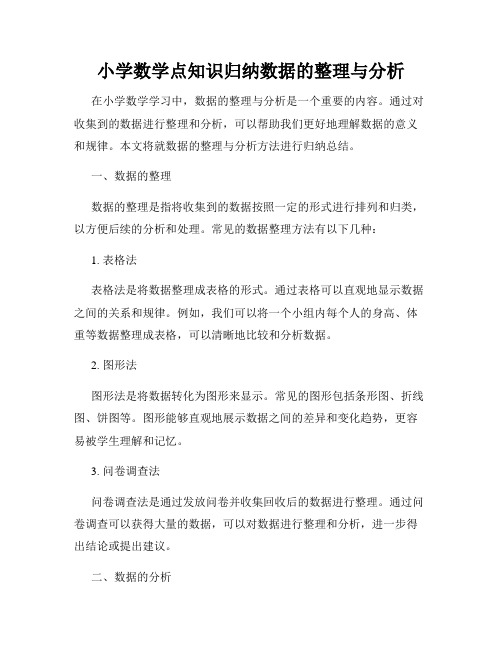 小学数学点知识归纳数据的整理与分析

在小学数学学习中，数据的整理与分析是一个重要的内容。通过对收集到的数据进行整理和分析，可以帮助我们更好地理解数据的意义和规律。本文将就数据的整理与分析方法进行归纳总结。

一、数据的整理

数据的整理是指将收集到的数据按照一定的形式进行排列和归类，以方便后续的分析和处理。常见的数据整理方法有以下几种：

1. 表格法

表格法是将数据整理成表格的形式。通过表格可以直观地显示数据之间的关系和规律。例如，我们可以将一个小组内每个人的身高、体重等数据整理成表格，可以清晰地比较和分析数据。

2. 图形法

图形法是将数据转化为图形来显示。常见的图形包括条形图、折线图、饼图等。图形能够直观地展示数据之间的差异和变化趋势，更容易被学生理解和记忆。

3. 问卷调查法

问卷调查法是通过发放问卷并收集回收后的数据进行整理。通过问卷调查可以获得大量的数据，可以对数据进行整理和分析，进一步得出结论或提出建议。

二、数据的分析